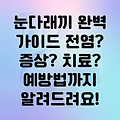 눈다래끼 완벽 가이드 전염? 증상? 치료? 예방법까지 알려드려요!